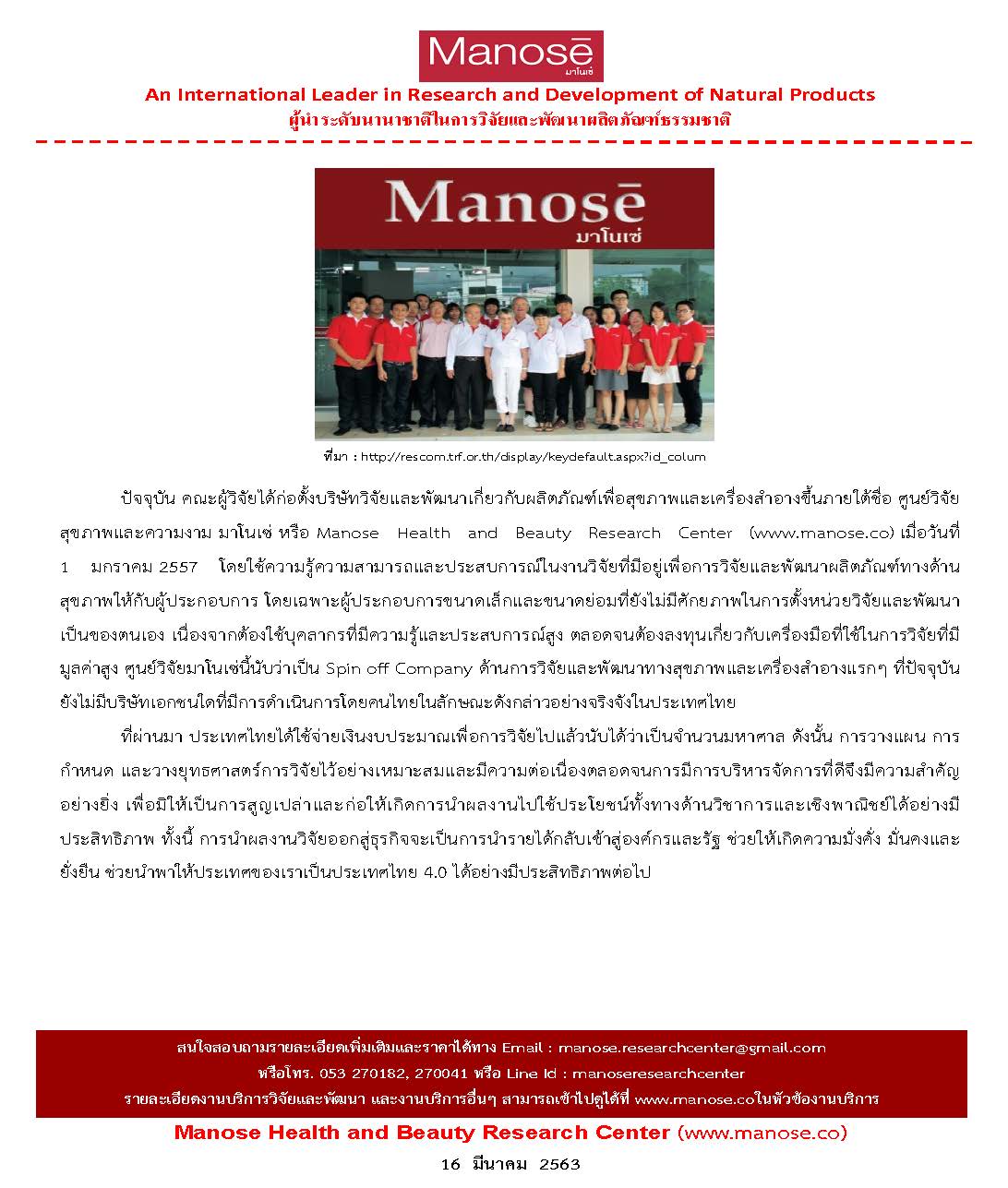 Manosē
มาโนเซ่

An International Leader in Research and Development of Natural Products
ผู้นำระดับนานาชาติในการวิจัยและพัฒนาผลิตภัณฑ์ธรรมชาติ

Manosē
มาโนเซ่

ที่มา : http://rescom.trf.or.th/display/keydefault.aspx?id_colum

ปัจจุบัน คณะผู้วิจัยได้ก่อตั้งบริษัทวิจัยและพัฒนาเกี่ยวกับผลิตภัณฑ์เพื่อสุขภาพและเครื่องสำอางขึ้นภายใต้ชื่อ ศูนย์วิจัยสุขภาพและความงาม มาโนเซ่ หรือ Manose Health and Beauty Research Center (www.manose.co) เมื่อวันที่ 1 มกราคม 2557 โดยใช้ความรู้ความสามารถและประสบการณ์ในงานวิจัยที่มีอยู่เพื่อการวิจัยและพัฒนาผลิตภัณฑ์ทางด้านสุขภาพให้กับผู้ประกอบการ โดยเฉพาะผู้ประกอบการขนาดเล็กและขนาดย่อมที่ยังไม่มีศักยภาพในการตั้งหน่วยวิจัยและพัฒนาเป็นของตนเอง เนื่องจากต้องใช้บุคลากรที่มีความรู้และประสบการณ์สูง ตลอดจนต้องลงทุนเกี่ยวกับเครื่องมือที่ใช้ในการวิจัยที่มีมูลค่าสูง ศูนย์วิจัยมาโนเซ่นี้นับว่าเป็น Spin off Company ด้านการวิจัยและพัฒนาทางสุขภาพและเครื่องสำอางแรกๆ ที่ปัจจุบันยังไม่มีบริษัทเอกชนใดที่มีการดำเนินการโดยคนไทยในลักษณะดังกล่าวอย่างจริงจังในประเทศไทย

ที่ผ่านมา ประเทศไทยได้ใช้จ่ายเงินงบประมาณเพื่อการวิจัยไปแล้วนับได้ว่าเป็นจำนวนมหาศาล ดังนั้น การวางแผน การกำหนด และวางยุทธศาสตร์การวิจัยไว้อย่างเหมาะสมและมีความต่อเนื่องตลอดจนการมีการบริหารจัดการที่ดีจึงมีความสำคัญอย่างยิ่ง เพื่อมิให้เป็นการสูญเปล่าและก่อให้เกิดการนำผลงานไปใช้ประโยชน์ทั้งทางด้านวิชาการและเชิงพาณิชย์ได้อย่างมีประสิทธิภาพ ทั้งนี้ การนำผลงานวิจัยออกสู่ธุรกิจจะเป็นการนำรายได้กลับเข้าสู่องค์กรและรัฐ ช่วยให้เกิดความมั่งคั่ง มั่นคงและยั่งยืน ช่วยนำพาให้ประเทศของเราเป็นประเทศไทย 4.0 ได้อย่างมีประสิทธิภาพต่อไป

สนใจสอบถามรายละเอียดเพิ่มเติมและราคาได้ทาง Email : manose.researchcenter@gmail.com
หรือโทร. 053 270182, 270041 หรือ Line Id : manoseresearchcenter
รายละเอียดงานบริการวิจัยและพัฒนา และงานบริการอื่นๆ สามารถเข้าไปดูได้ที่ www.manose.coในหัวข้องานบริการ

Manose Health and Beauty Research Center (www.manose.co)
16 มีนาคม 2563